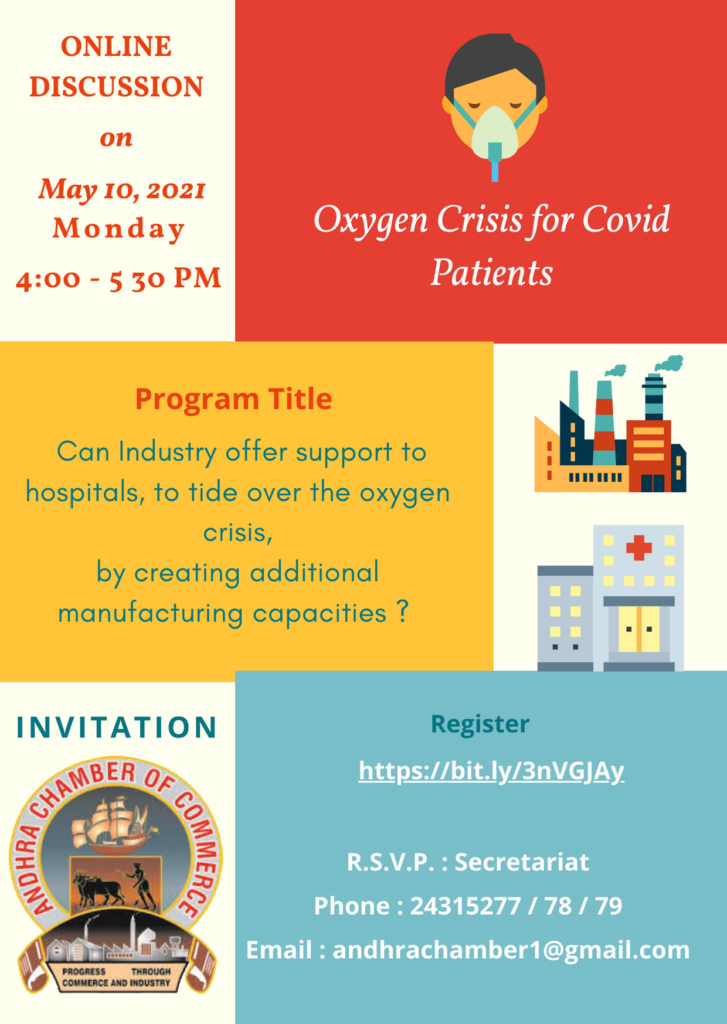 ONLINE DISCUSSION
on
May 10, 2021
Monday
4:00 - 5 30 PM

Oxygen Crisis for Covid Patients

Program Title

Can Industry offer support to hospitals, to tide over the oxygen crisis,
by creating additional manufacturing capacities ?

INVITATION

ANDHRA CHAMBER OF COMMERCE
PROGRESS THROUGH COMMERCE AND INDUSTRY

Register
https://bit.ly/3nVGJAy

R.S.V.P. : Secretariat
Phone : 24315277 / 78 / 79
Email : andhrachamber1@gmail.com